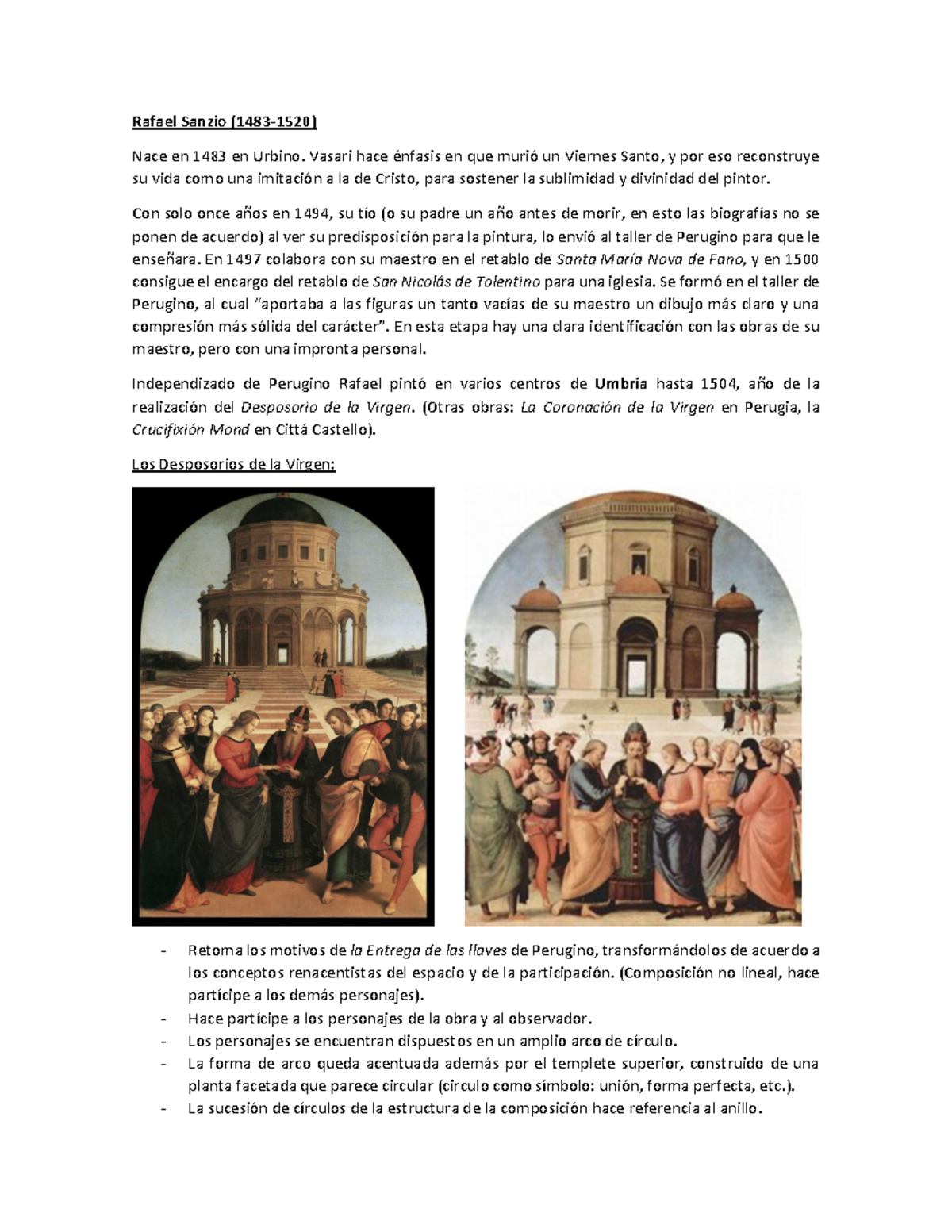 Rafael Sanzio (1483-1520)

Nace en 1483 en Urbino. Vasari hace énfasis en que murió un Viernes Santo, y por eso reconstruye su vida como una imitación a la de Cristo, para sostener la sublimidad y divinidad del pintor.

Con solo once años en 1494, su tío (o su padre un año antes de morir, en esto las biografías no se ponen de acuerdo) al ver su predisposición para la pintura, lo envió al taller de Perugino para que le enseñara. En 1497 colabora con su maestro en el retablo de Santa María Nova de Fano, y en 1500 consigue el encargo del retablo de San Nicolás de Tolentino para una iglesia. Se formó en el taller de Perugino, al cual "aportaba a las figuras un tanto vacías de su maestro un dibujo más claro y una compresión más sólida del carácter". En esta etapa hay una clara identificación con las obras de su maestro, pero con una impronta personal.

Independizado de Perugino Rafael pintó en varios centros de Umbría hasta 1504, año de la realización del Desposorio de la Virgen. (Otras obras: La Coronación de la Virgen en Perugia, la Crucifixión Mond en Cittá Castello).

Los Desposorios de la Virgen:

- Retoma los motivos de la Entrega de las llaves de Perugino, transformándolos de acuerdo a los conceptos renacentistas del espacio y de la participación. (Composición no lineal, hace partícipe a los demás personajes).
- Hace partícipe a los personajes de la obra y al observador.
- Los personajes se encuentran dispuestos en un amplio arco de círculo.
- La forma de arco queda acentuada además por el templete superior, construido de una planta facetada que parece circular (círculo como símbolo: unión, forma perfecta, etc.).
- La sucesión de círculos de la estructura de la composición hace referencia al anillo.